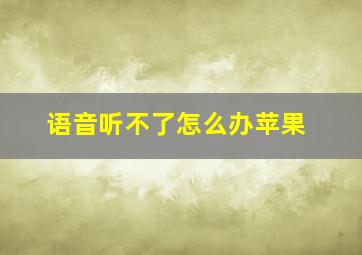 语音听不了怎么办苹果